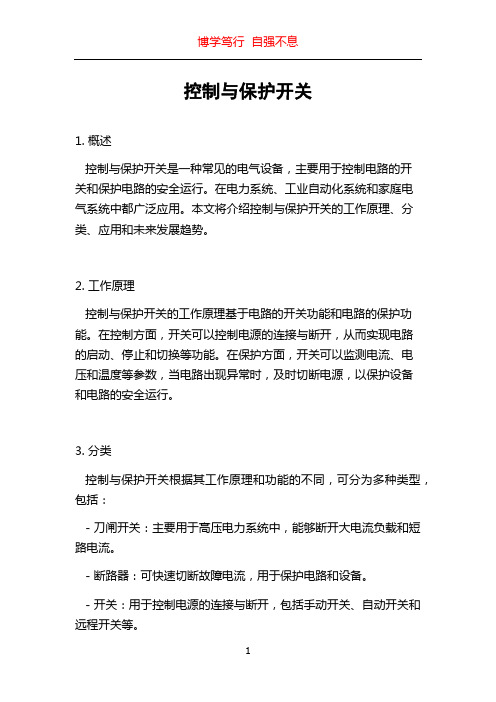 博学笃行 自强不息

控制与保护开关

1. 概述

控制与保护开关是一种常见的电气设备，主要用于控制电路的开关和保护电路的安全运行。在电力系统、工业自动化系统和家庭电气系统中都广泛应用。本文将介绍控制与保护开关的工作原理、分类、应用和未来发展趋势。

2. 工作原理

控制与保护开关的工作原理基于电路的开关功能和电路的保护功能。在控制方面，开关可以控制电源的连接与断开，从而实现电路的启动、停止和切换等功能。在保护方面，开关可以监测电流、电压和温度等参数，当电路出现异常时，及时切断电源，以保护设备和电路的安全运行。

3. 分类

控制与保护开关根据其工作原理和功能的不同，可分为多种类型，包括：

- 刀闸开关：主要用于高压电力系统中，能够断开大电流负载和短路电流。

- 断路器：可快速切断故障电流，用于保护电路和设备。

- 开关：用于控制电源的连接与断开，包括手动开关、自动开关和远程开关等。

1